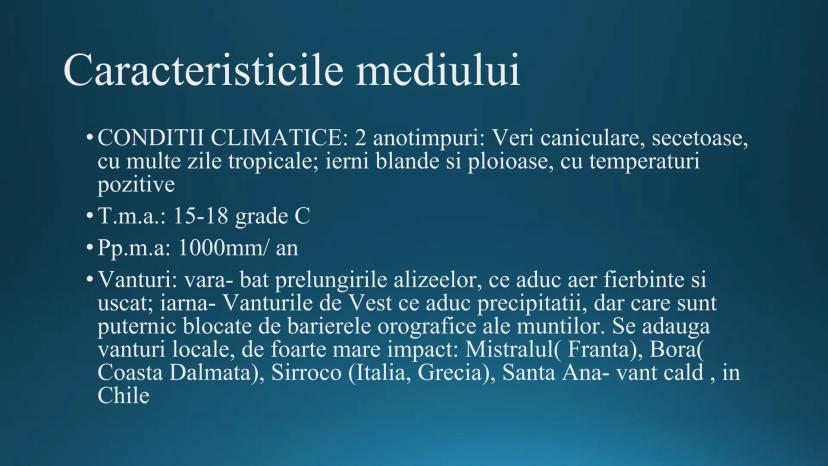 Caracteristicile mediului

• CONDITII CLIMATICE: 2 anotimpuri: Veri caniculare, secetoase, cu multe zile tropicale; ierni blande si ploioase, cu temperaturi pozitive

• T.m.a.: 15-18 grade C

• Pp.m.a: 1000mm/ an

• Vanturi: vara- bat prelungirile alizeelor, ce aduc aer fierbinte si uscat; iarna- Vanturile de Vest ce aduc precipitatii, dar care sunt puternic blocate de barierele orografice ale muntilor. Se adauga vanturi locale, de foarte mare impact: Mistralul( Franta), Bora( Coasta Dalmata), Sirroco (Italia, Grecia), Santa Ana- vant cald , in Chile